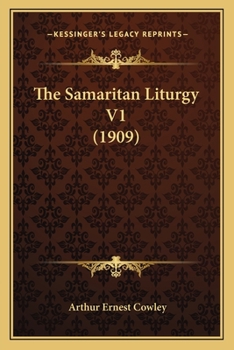 —KESSINGER'S LEGACY REPRINTS—

The Samaritan Liturgy V1 (1909)

Arthur Ernest Cowley